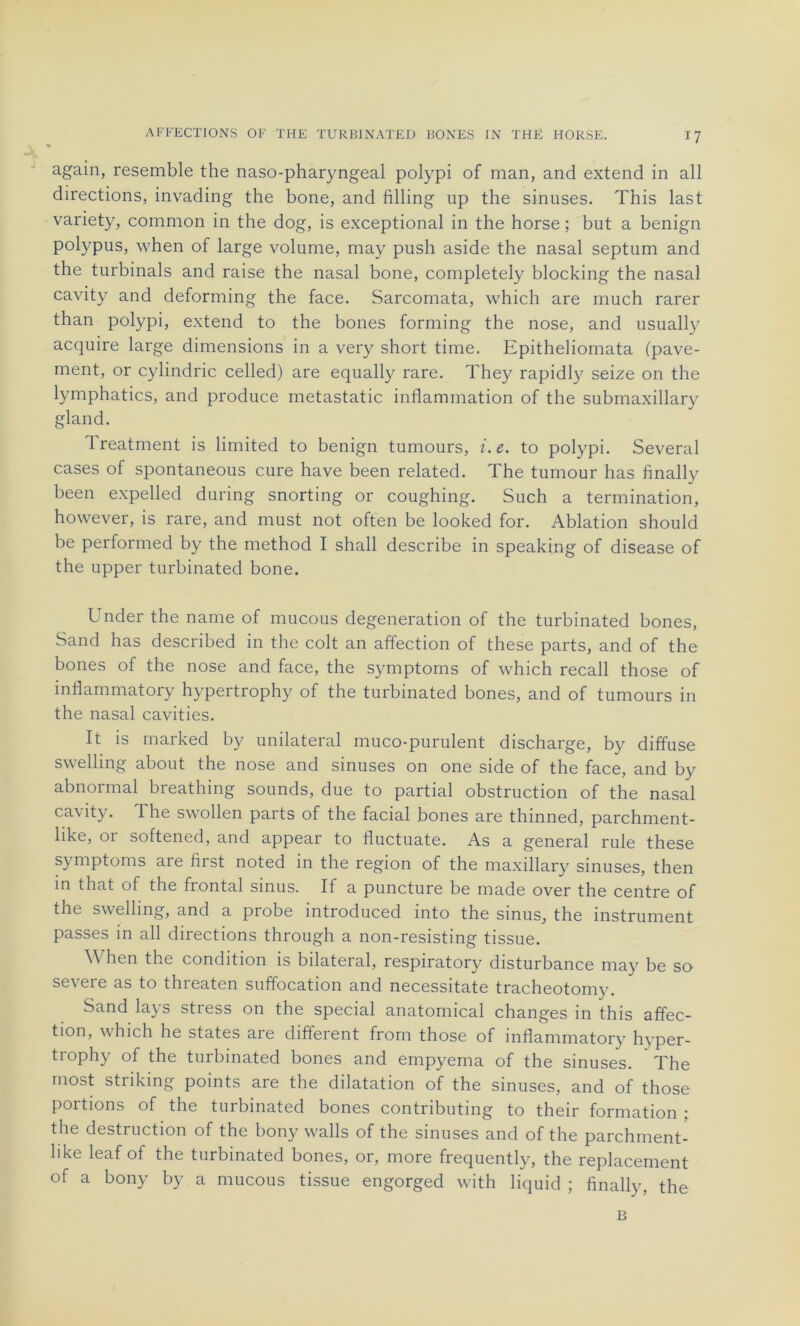 AFFECTIONS OF THE TURBINATED BONES IN THE HORSE. 17

again, resemble the naso-pharyngeal polypi of man, and extend in all directions, invading the bone, and filling up the sinuses. This last variety, common in the dog, is exceptional in the horse; but a benign polypus, when of large volume, may push aside the nasal septum and the turbinals and raise the nasal bone, completely blocking the nasal cavity and deforming the face. Sarcomata, which are much rarer than polypi, extend to the bones forming the nose, and usually acquire large dimensions in a very short time. Epitheliomata (pavement, or cylindric celled) are equally rare. They rapidly seize on the lymphatics, and produce metastatic inflammation of the submaxillary gland.

Treatment is limited to benign tumours, i.e. to polypi. Several cases of spontaneous cure have been related. The tumour has finally been expelled during snorting or coughing. Such a termination, however, is rare, and must not often be looked for. Ablation should be performed by the method I shall describe in speaking of disease of the upper turbinated bone.

Under the name of mucous degeneration of the turbinated bones, Sand has described in the colt an affection of these parts, and of the bones of the nose and face, the symptoms of which recall those of inflammatory hypertrophy of the turbinated bones, and of tumours in the nasal cavities.

It is marked by unilateral muco-purulent discharge, by diffuse swelling about the nose and sinuses on one side of the face, and by abnormal breathing sounds, due to partial obstruction of the nasal cavity. The swollen parts of the facial bones are thinned, parchment-like, or softened, and appear to fluctuate. As a general rule these symptoms are first noted in the region of the maxillary sinuses, then in that of the frontal sinus. If a puncture be made over the centre of the swelling, and a probe introduced into the sinus, the instrument passes in all directions through a non-resisting tissue.

When the condition is bilateral, respiratory disturbance may be so severe as to threaten suffocation and necessitate tracheotomy.

Sand lays stress on the special anatomical changes in this affection, which he states are different from those of inflammatory hypertrophy of the turbinated bones and empyema of the sinuses. The most striking points are the dilatation of the sinuses, and of those portions of the turbinated bones contributing to their formation; the destruction of the bony walls of the sinuses and of the parchment-like leaf of the turbinated bones, or, more frequently, the replacement of a bony by a mucous tissue engorged with liquid; finally, the

B